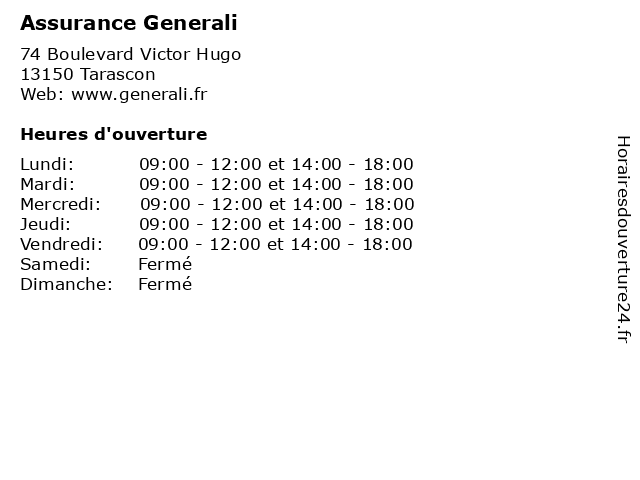 Assurance Generali

74 Boulevard Victor Hugo
13150 Tarascon
Web: www.generali.fr

Heures d'ouverture

Lundi: 09:00 - 12:00 et 14:00 - 18:00
Mardi: 09:00 - 12:00 et 14:00 - 18:00
Mercredi: 09:00 - 12:00 et 14:00 - 18:00
Jeudi: 09:00 - 12:00 et 14:00 - 18:00
Vendredi: 09:00 - 12:00 et 14:00 - 18:00
Samedi: Fermé
Dimanche: Fermé

Horairesdouverture24.fr